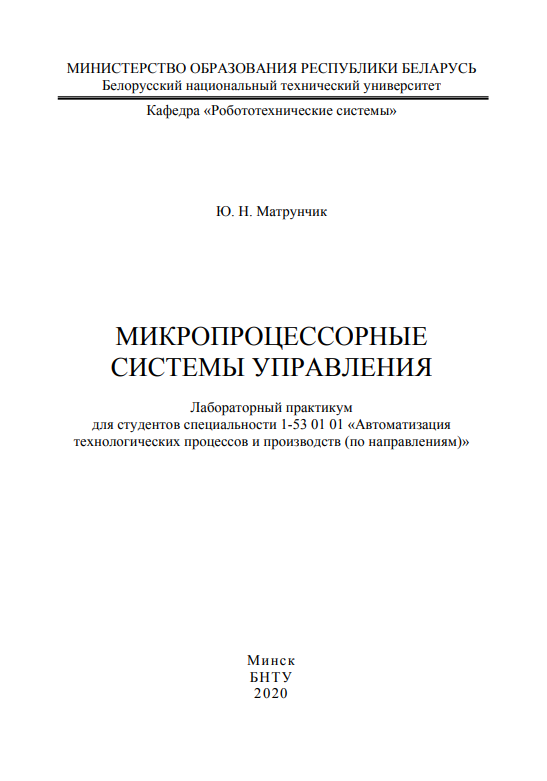 МИНИСТЕРСТВО ОБРАЗОВАНИЯ РЕСПУБЛИКИ БЕЛАРУСЬ
Белорусский национальный технический университет

Кафедра «Робототехнические системы»

Ю. Н. Матрунчик

МИКРОПРОЦЕССОРНЫЕ
СИСТЕМЫ УПРАВЛЕНИЯ

Лабораторный практикум
для студентов специальности 1-53 01 01 «Автоматизация технологических процессов и производств (по направлениям)»

Минск
БНТУ
2020